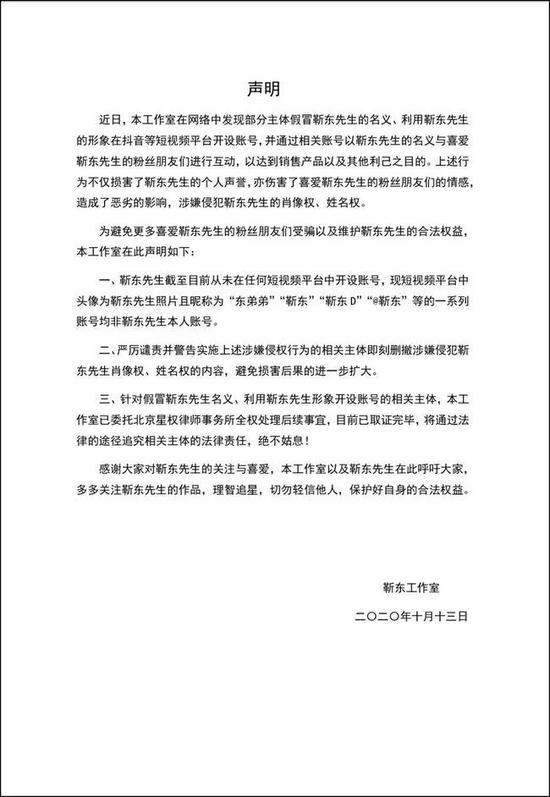 声明

近日，本工作室在网络中发现部分主体假冒靳东先生的名义、利用靳东先生的形象在抖音等短视频平台开设账号，并通过相关账号以靳东先生的名义与喜爱靳东先生的粉丝朋友们进行互动，以达到销售产品以及其他利己之目的。上述行为不仅损害了靳东先生的个人声誉，亦伤害了喜爱靳东先生的粉丝朋友们的情感，造成了恶劣的影响，涉嫌侵犯靳东先生的肖像权、姓名权。

为避免更多喜爱靳东先生的粉丝朋友们受骗以及维护靳东先生的合法权益，本工作室在此声明如下：

一、靳东先生截至目前从未在任何短视频平台中开设账号，现短视频平台中头像为靳东先生照片且昵称为“东弟弟”“靳东”“靳东 D”“@靳东”等的一系列账号均非靳东先生本人账号。

二、严厉谴责并警告实施上述涉嫌侵权行为的相关主体即刻删撤涉嫌侵犯靳东先生肖像权、姓名权的内容，避免损害后果的进一步扩大。

三、针对假冒靳东先生名义、利用靳东先生形象开设账号的相关主体，本工作室已委托北京星权律师事务所全权处理后续事宜，目前已取证完毕，将通过法律的途径追究相关主体的法律责任，绝不姑息！

感谢大家对靳东先生的关注与喜爱，本工作室以及靳东先生在此呼吁大家，多多关注靳东先生的作品，理智追星，切勿轻信他人，保护好自身的合法权益。

靳东工作室

二〇二〇年十月十三日